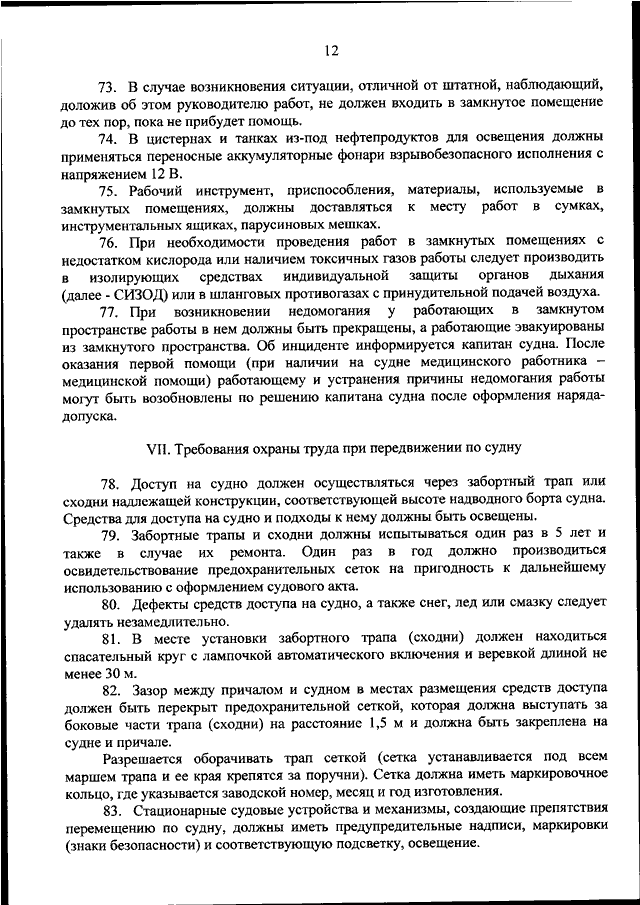 12

73. В случае возникновения ситуации, отличной от штатной, наблюдающий, доложив об этом руководителю работ, не должен входить в замкнутое помещение до тех пор, пока не прибудет помощь.

74. В цистернах и танках из-под нефтепродуктов для освещения должны применяться переносные аккумуляторные фонари взрывобезопасного исполнения с напряжением 12 В.

75. Рабочий инструмент, приспособления, материалы, используемые в замкнутых помещениях, должны доставляться к месту работ в сумках, инструментальных ящиках, парусиновых мешках.

76. При необходимости проведения работ в замкнутых помещениях с недостатком кислорода или наличием токсичных газов работы следует производить в изолирующих средствах индивидуальной защиты органов дыхания (далее - СИЗОД) или в шланговых противогазах с принудительной подачей воздуха.

77. При возникновении недомогания у работающих в замкнутом пространстве работы в нем должны быть прекращены, а работающие эвакуированы из замкнутого пространства. Об инциденте информируется капитан судна. После оказания первой помощи (при наличии на судне медицинского работника – медицинской помощи) работающему и устранения причины недомогания работы могут быть возобновлены по решению капитана судна после оформления наряда-допуска.

VII. Требования охраны труда при передвижении по судну

78. Доступ на судно должен осуществляться через забортный трап или сходни надлежащей конструкции, соответствующей высоте надводного борта судна. Средства для доступа на судно и подходы к нему должны быть освещены.

79. Забортные трапы и сходни должны испытываться один раз в 5 лет и также в случае их ремонта. Один раз в год должно производиться освидетельствование предохранительных сеток на пригодность к дальнейшему использованию с оформлением судового акта.

80. Дефекты средств доступа на судно, а также снег, лед или смазку следует удалять незамедлительно.

81. В месте установки забортного трапа (сходни) должен находиться спасательный круг с лампочкой автоматического включения и веревкой длиной не менее 30 м.

82. Зазор между причалом и судном в местах размещения средств доступа должен быть перекрыт предохранительной сеткой, которая должна выступать за боковые части трапа (сходни) на расстояние 1,5 м и должна быть закреплена на судне и причале.

Разрешается оборачивать трап сеткой (сетка устанавливается под всем маршем трапа и ее края крепятся за поручни). Сетка должна иметь маркировочное кольцо, где указывается заводской номер, месяц и год изготовления.

83. Стационарные судовые устройства и механизмы, создающие препятствия перемещению по судну, должны иметь предупредительные надписи, маркировки (знаки безопасности) и соответствующую подсветку, освещение.